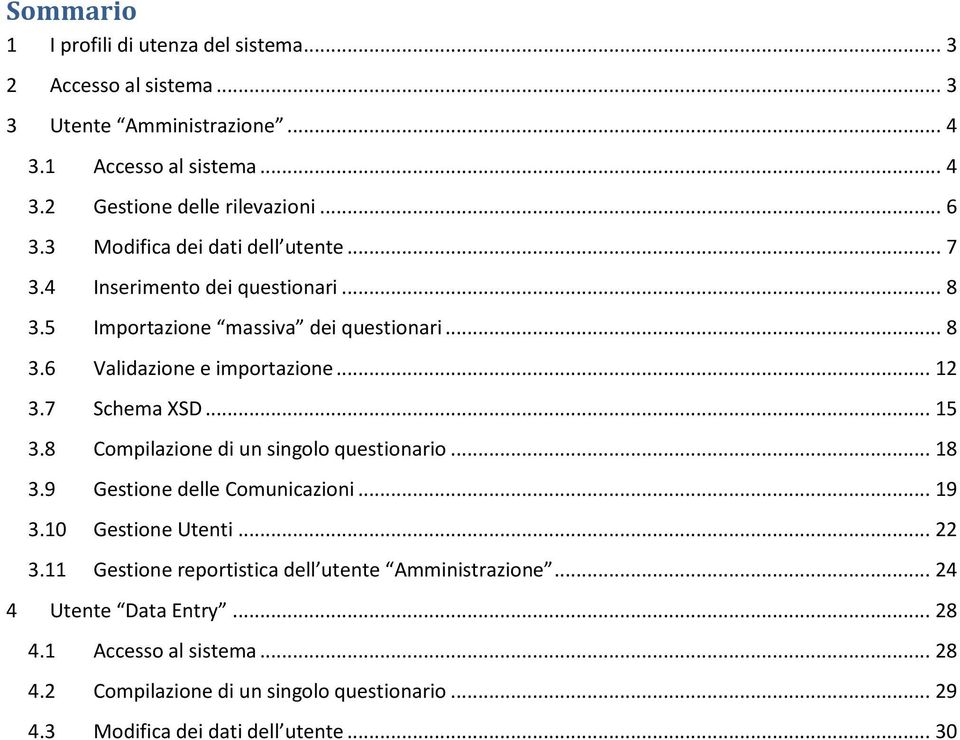 Sommario

1 I profili di utenza del sistema .......... 3

2 Accesso al sistema .......... 3

3 Utente “Amministrazione” .......... 4

3.1 Accesso al sistema .......... 4

3.2 Gestione delle rilevazioni .......... 6

3.3 Modifica dei dati dell’utente .......... 7

3.4 Inserimento dei questionari .......... 8

3.5 Importazione “massiva” dei questionari .......... 8

3.6 Validazione e importazione .......... 12

3.7 Schema XSD .......... 15

3.8 Compilazione di un singolo questionario .......... 18

3.9 Gestione delle Comunicazioni .......... 19

3.10 Gestione Utenti .......... 22

3.11 Gestione reportistica dell’utente “Amministrazione” .......... 24

4 Utente “Data Entry” .......... 28

4.1 Accesso al sistema .......... 28

4.2 Compilazione di un singolo questionario .......... 29

4.3 Modifica dei dati dell’utente .......... 30